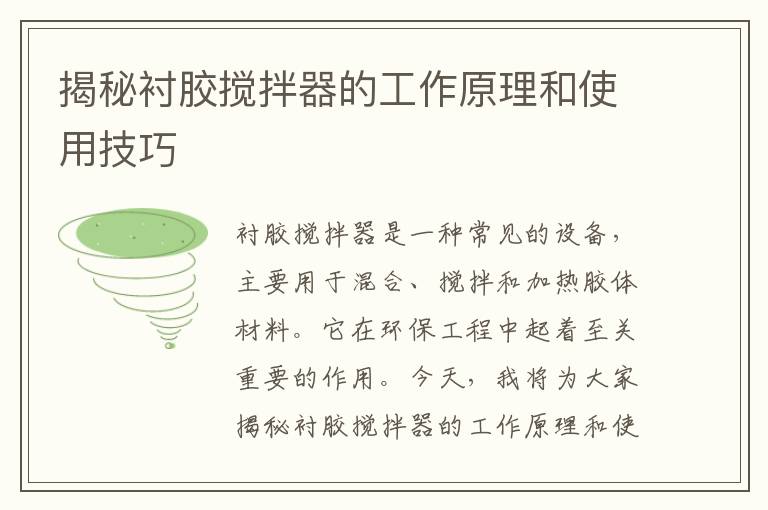 揭秘衬胶搅拌器的工作原理和使用技巧

衬胶搅拌器是一种常见的设备，主要用于混合、搅拌和加热胶体材料。它在环保工程中起着至关重要的作用。今天，我将为大家揭秘衬胶搅拌器的工作原理和使